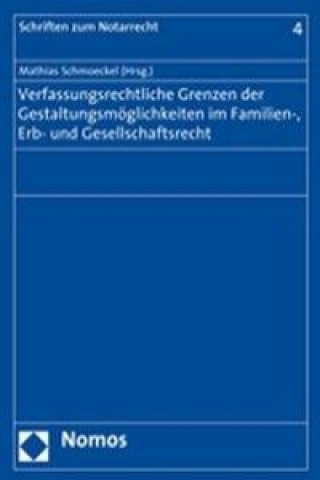 Schriften zum Notarrecht

4

Mathias Schmoeckel (Hrsg.)

Verfassungsrechtliche Grenzen der Gestaltungsmöglichkeiten im Familien-, Erb- und Gesellschaftsrecht

Nomos